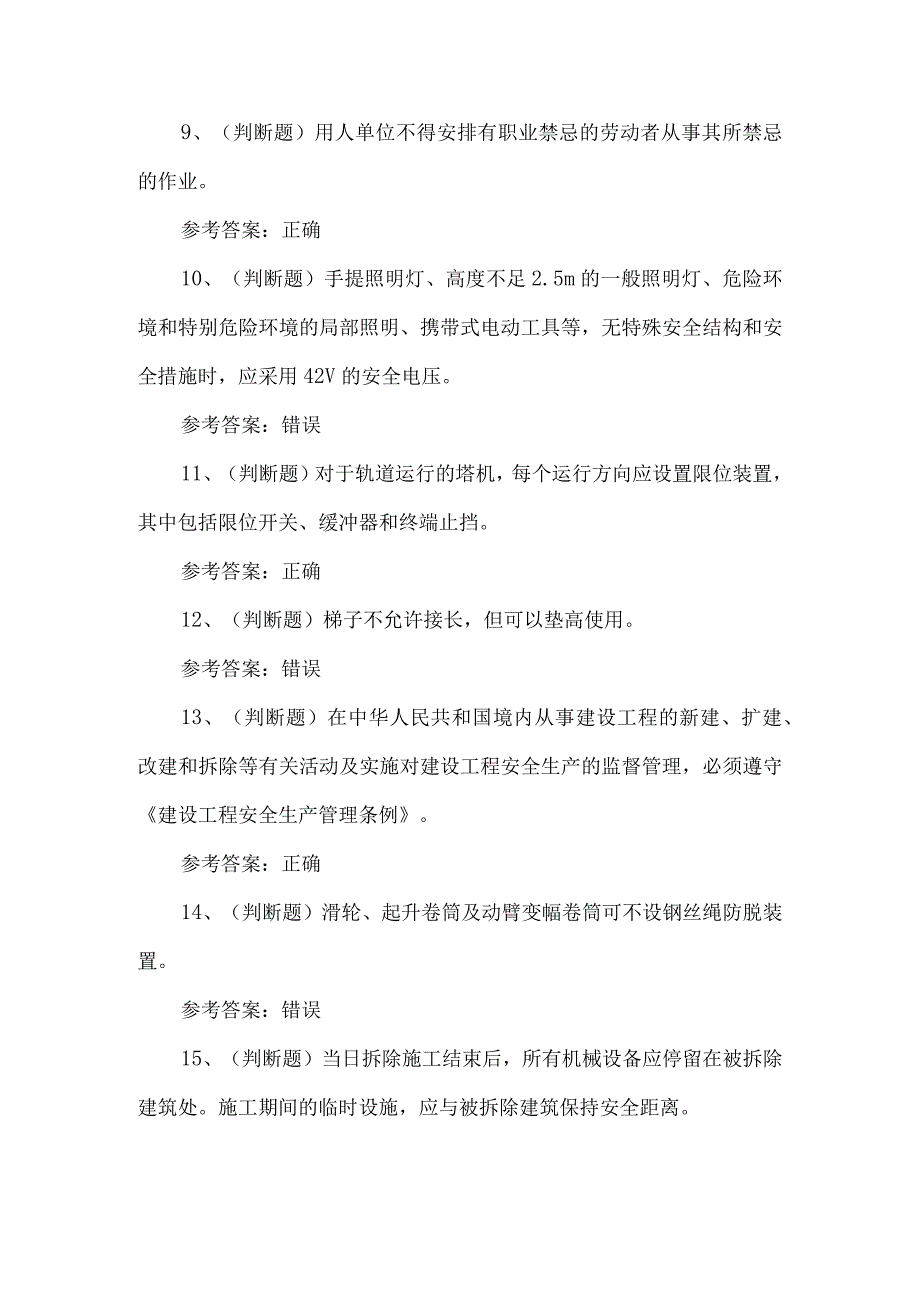 9、（判断题）用人单位不得安排有职业禁忌的劳动者从事其所禁忌的作业。

参考答案：正确

10、（判断题）手提照明灯、高度不足2.5m的一般照明灯、危险环境和特别危险环境的局部照明、携带式电动工具等，无特殊安全结构和安全措施时，应采用42V的安全电压。

参考答案：错误

11、（判断题）对于轨道运行的塔机，每个运行方向应设置限位装置，其中包括限位开关、缓冲器和终端止挡。

参考答案：正确

12、（判断题）梯子不允许接长，但可以垫高使用。

参考答案：错误

13、（判断题）在中华人民共和国境内从事建设工程的新建、扩建、改建和拆除等有关活动及实施对建设工程安全生产的监督管理，必须遵守《建设工程安全生产管理条例》。

参考答案：正确

14、（判断题）滑轮、起升卷筒及动臂变幅卷筒可不设钢丝绳防脱装置。

参考答案：错误

15、（判断题）当日拆除施工结束后，所有机械设备应停留在被拆除建筑处。施工期间的临时设施，应与被拆除建筑保持安全距离。